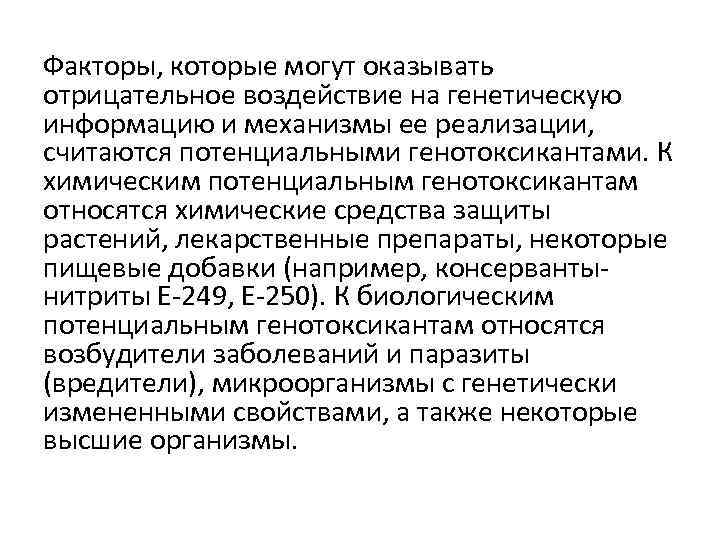 Факторы, которые могут оказывать отрицательное воздействие на генетическую информацию и механизмы ее реализации, считаются потенциальными генотоксикантами. К химическим потенциальным генотоксикантам относятся химические средства защиты растений, лекарственные препараты, некоторые пищевые добавки (например, консерванты-нитриты Е-249, Е-250). К биологическим потенциальным генотоксикантам относятся возбудители заболеваний и паразиты (вредители), микроорганизмы с генетически измененными свойствами, а также некоторые высшие организмы.